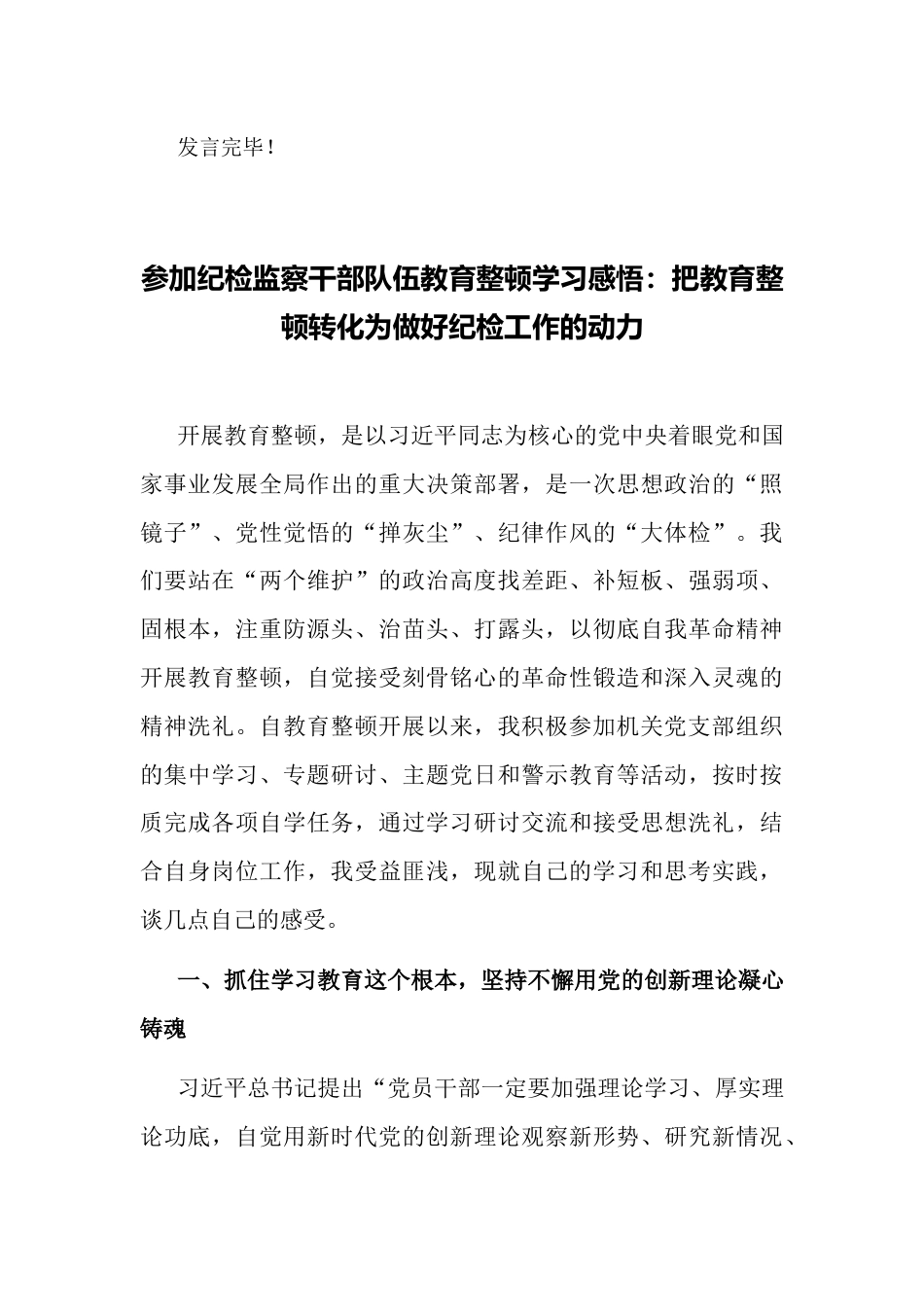 发言完毕！

参加纪检监察干部队伍教育整顿学习感悟：把教育整顿转化为做好纪检工作的动力

开展教育整顿，是以习近平同志为核心的党中央着眼党和国家事业发展全局作出的重大决策部署，是一次思想政治的“照镜子”、党性觉悟的“掸灰尘”、纪律作风的“大体检”。我们要站在“两个维护”的政治高度找差距、补短板、强弱项、固根本，注重防源头、治苗头、打露头，以彻底自我革命精神开展教育整顿，自觉接受刻骨铭心的革命性锻造和深入灵魂的精神洗礼。自教育整顿开展以来，我积极参加机关党支部组织的集中学习、专题研讨、主题党日和警示教育等活动，按时按质完成各项自学任务，通过学习研讨交流和接受思想洗礼，结合自身岗位工作，我受益匪浅，现就自己的学习和思考实践，谈几点自己的感受。

一、抓住学习教育这个根本，坚持不懈用党的创新理论凝心铸魂

习近平总书记提出“党员干部一定要加强理论学习、厚实理论功底，自觉用新时代党的创新理论观察新形势、研究新情况、